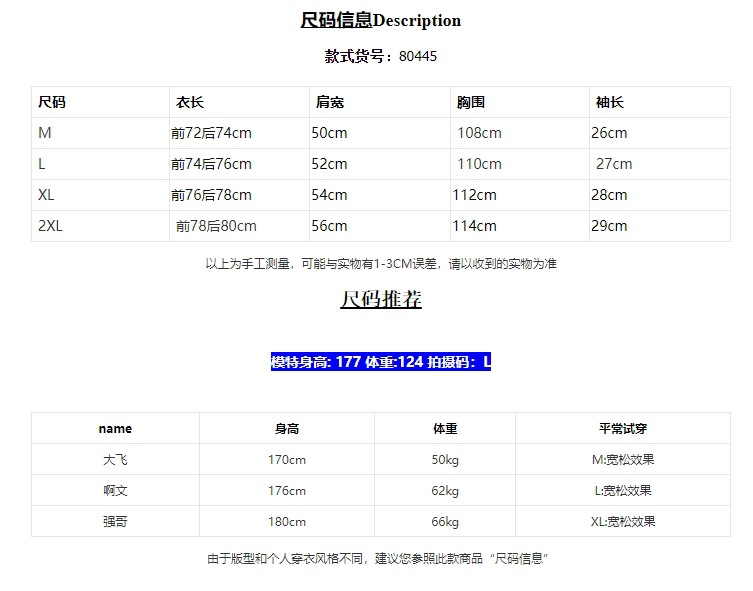 尺码信息Description

款式货号：80445

| 尺码 | 衣长 | 肩宽 | 胸围 | 袖长 |
|---|---|---|---|---|
| M | 前72后74cm | 50cm | 108cm | 26cm |
| L | 前74后76cm | 52cm | 110cm | 27cm |
| XL | 前76后78cm | 54cm | 112cm | 28cm |
| 2XL | 前78后80cm | 56cm | 114cm | 29cm |

以上为手工测量，可能与实物有1-3CM误差，请以收到的实物为准

尺码推荐

模特身高: 177 体重:124 拍摄码：L

| name | 身高 | 体重 | 平常试穿 |
|---|---|---|---|
| 大飞 | 170cm | 50kg | M:宽松效果 |
| 啊文 | 176cm | 62kg | L:宽松效果 |
| 强哥 | 180cm | 66kg | XL:宽松效果 |

由于版型和个人穿衣风格不同，建议您参照此款商品“尺码信息”